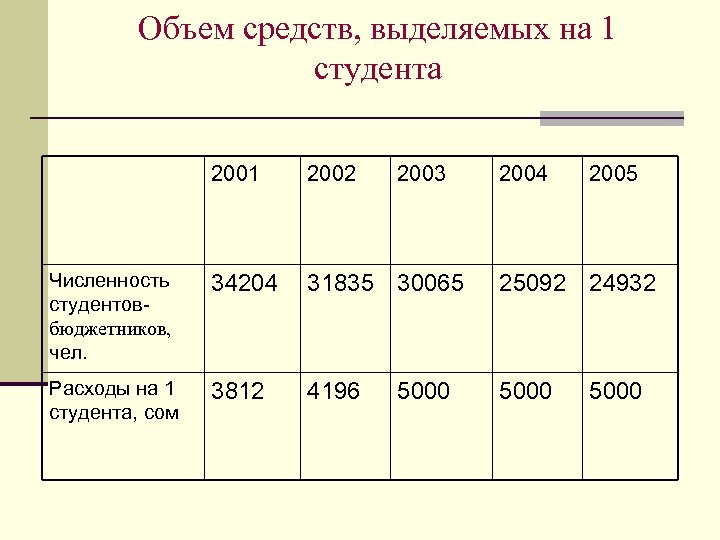 Объем средств, выделяемых на 1 студента

|  | 2001 | 2002 | 2003 | 2004 | 2005 |
|---|---|---|---|---|---|
| Численность студентов-бюджетников, чел. | 34204 | 31835 | 30065 | 25092 | 24932 |
| Расходы на 1 студента, сом | 3812 | 4196 | 5000 | 5000 | 5000 |